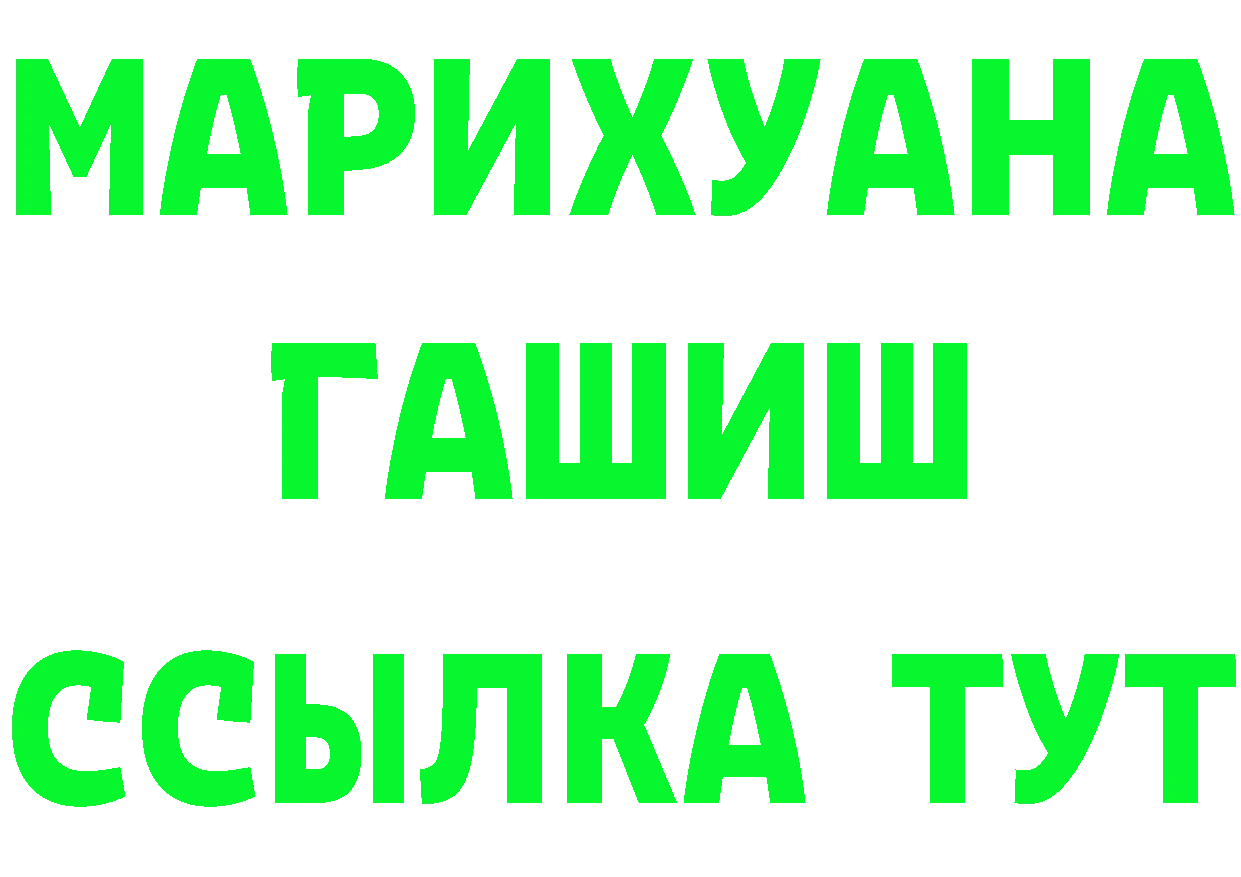 МАРИХУАНА ГАШИШ ССЫЛКА ТУТ